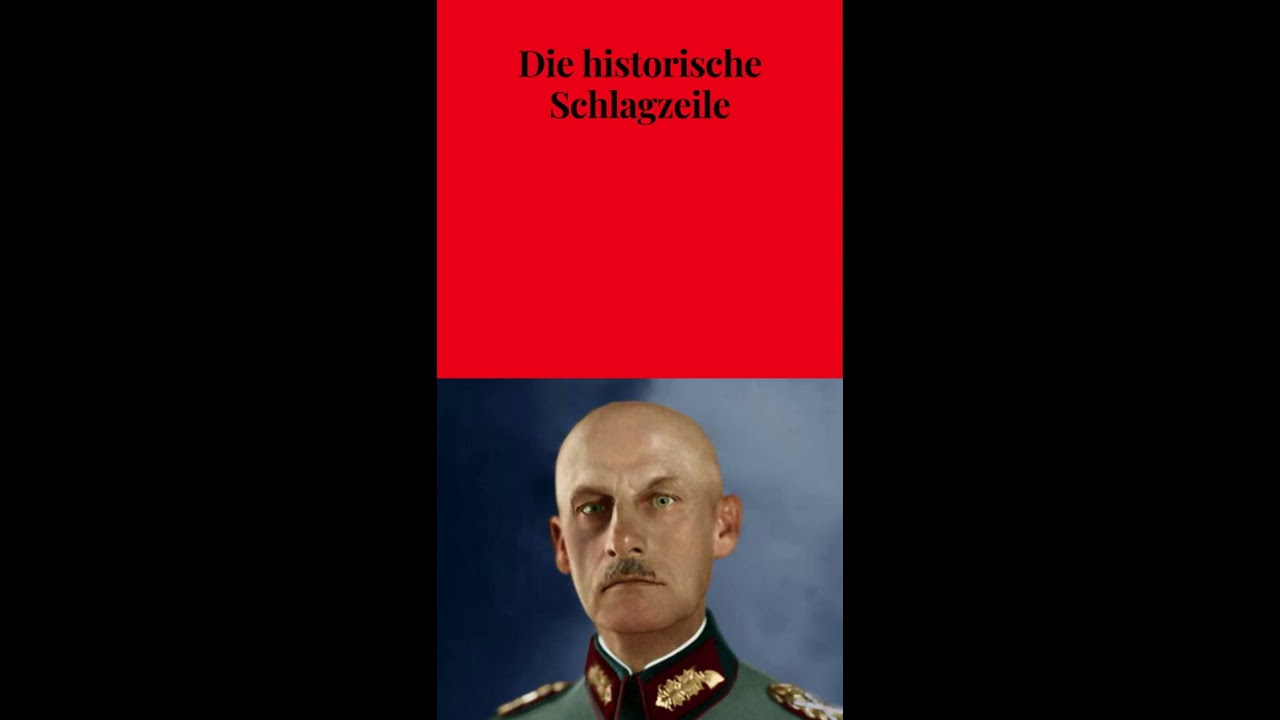 Die historische Schlagzeile